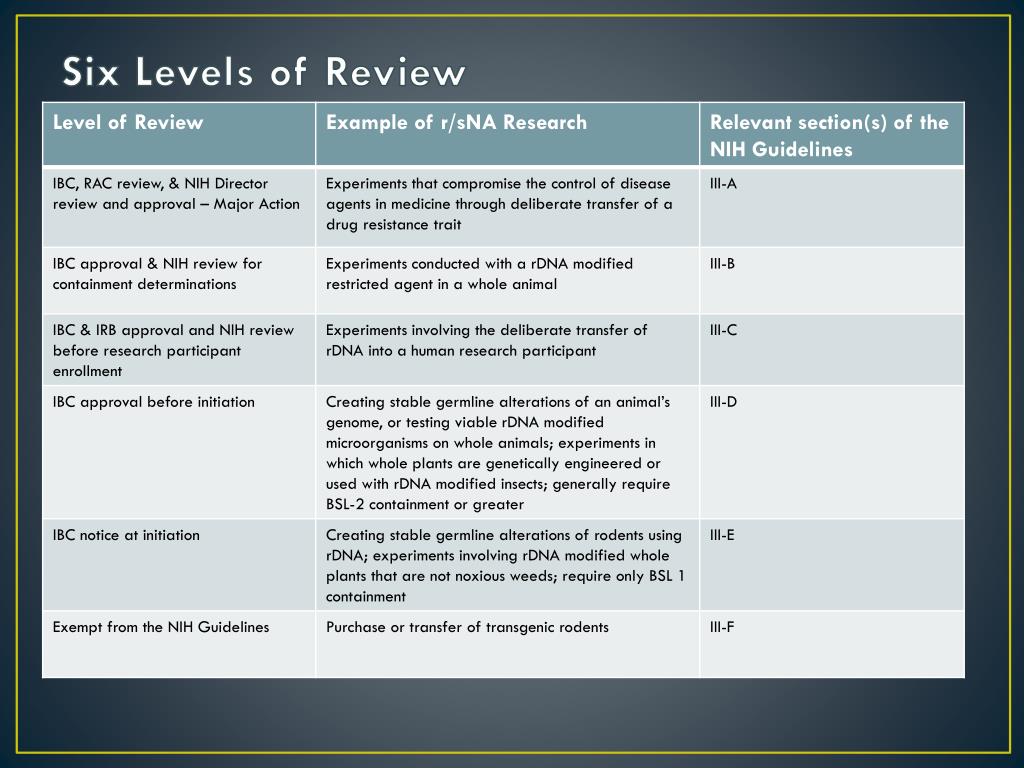 Six Levels of Review

| Level of Review | Example of r/sNA Research | Relevant section(s) of the NIH Guidelines |
|---|---|---|
| IBC, RAC review, & NIH Director review and approval – Major Action | Experiments that compromise the control of disease agents in medicine through deliberate transfer of a drug resistance trait | III-A |
| IBC approval & NIH review for containment determinations | Experiments conducted with a rDNA modified restricted agent in a whole animal | III-B |
| IBC & IRB approval and NIH review before research participant enrollment | Experiments involving the deliberate transfer of rDNA into a human research participant | III-C |
| IBC approval before initiation | Creating stable germline alterations of an animal's genome, or testing viable rDNA modified microorganisms on whole animals; experiments in which whole plants are genetically engineered or used with rDNA modified insects; generally require BSL-2 containment or greater | III-D |
| IBC notice at initiation | Creating stable germline alterations of rodents using rDNA; experiments involving rDNA modified whole plants that are not noxious weeds; require only BSL 1 containment | III-E |
| Exempt from the NIH Guidelines | Purchase or transfer of transgenic rodents | III-F |